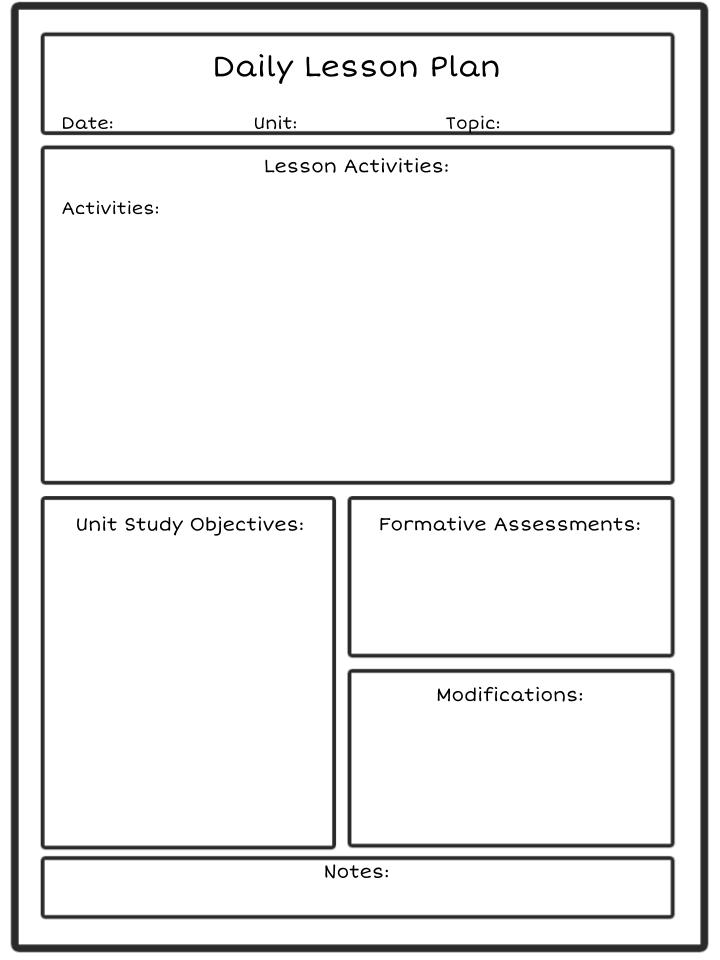 Daily Lesson Plan

Date: Unit: Topic:

Lesson Activities:

Activities:

Unit Study Objectives:

Formative Assessments:

Modifications:

Notes: